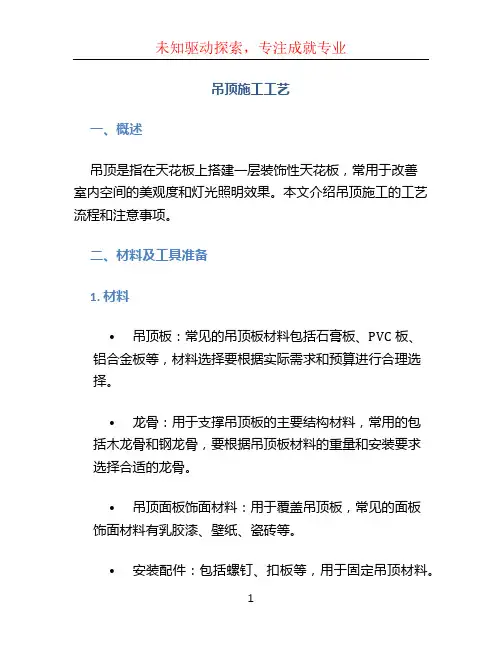 未知驱动探索，专注成就专业

吊顶施工工艺

一、概述

吊顶是指在天花板上搭建一层装饰性天花板，常用于改善室内空间的美观度和灯光照明效果。本文介绍吊顶施工的工艺流程和注意事项。

二、材料及工具准备

1. 材料

• 吊顶板：常见的吊顶板材料包括石膏板、PVC 板、铝合金板等，材料选择要根据实际需求和预算进行合理选择。

• 龙骨：用于支撑吊顶板的主要结构材料，常用的包括木龙骨和钢龙骨，要根据吊顶板材料的重量和安装要求选择合适的龙骨。

• 吊顶面板饰面材料：用于覆盖吊顶板，常见的面板饰面材料有乳胶漆、壁纸、瓷砖等。

• 安装配件：包括螺钉、扣板等，用于固定吊顶材料。

1